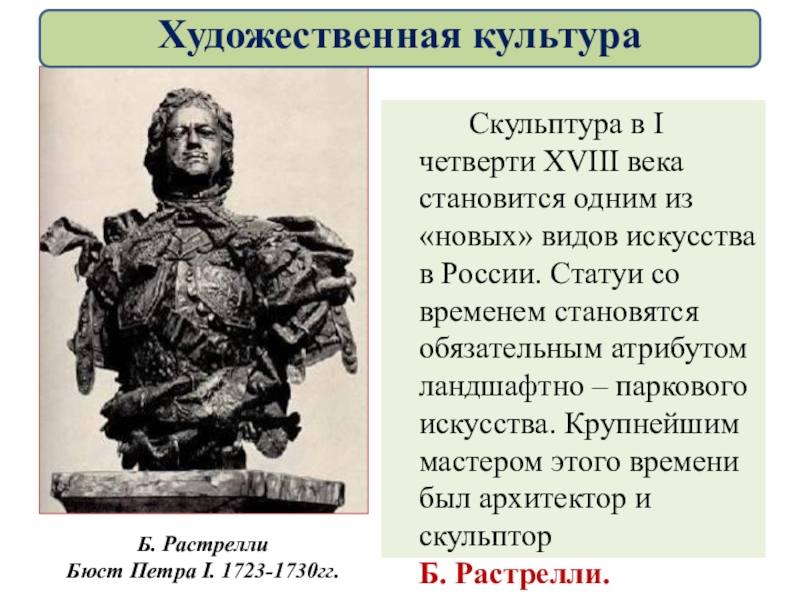 Художественная культура

Скульптура в I четверти XVIII века становится одним из «новых» видов искусства в России. Статуи со временем становятся обязательным атрибутом ландшафтно – паркового искусства. Крупнейшим мастером этого времени был архитектор и скульптор Б. Растрелли.

Б. Растрелли
Бюст Петра I. 1723-1730гг.